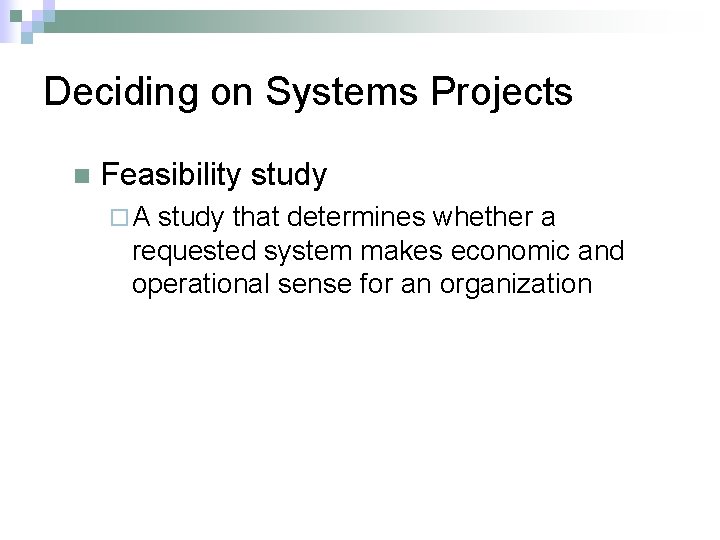 Deciding on Systems Projects

Feasibility study

A study that determines whether a requested system makes economic and operational sense for an organization